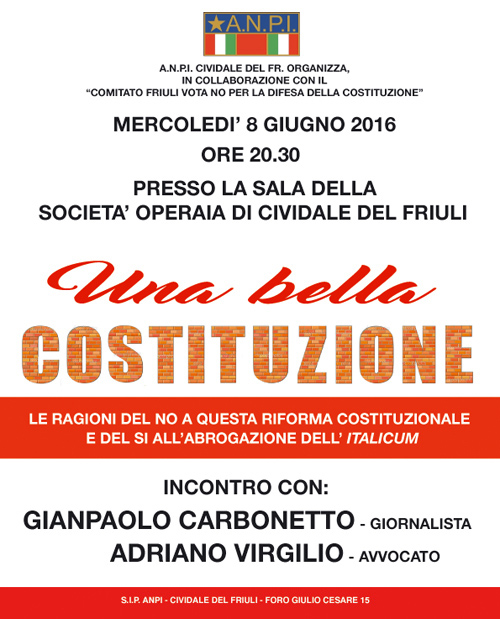 A.N.P.I.

A.N.P.I. CIVIDALE DEL FR. ORGANIZZA, IN COLLABORAZIONE CON IL "COMITATO FRIULI VOTA NO PER LA DIFESA DELLA COSTITUZIONE"

MERCOLEDI' 8 GIUGNO 2016

ORE 20.30

PRESSO LA SALA DELLA SOCIETA' OPERAIA DI CIVIDALE DEL FRIULI

Una bella

COSTITUZIONE

LE RAGIONI DEL NO A QUESTA RIFORMA COSTITUZIONALE E DEL SI ALL'ABROGAZIONE DELL' ITALICUM

INCONTRO CON:

GIANPAOLO CARBONETTO - GIORNALISTA

ADRIANO VIRGILIO - AVVOCATO

S.I.P. ANPI - CIVIDALE DEL FRIULI - FORO GIULIO CESARE 15